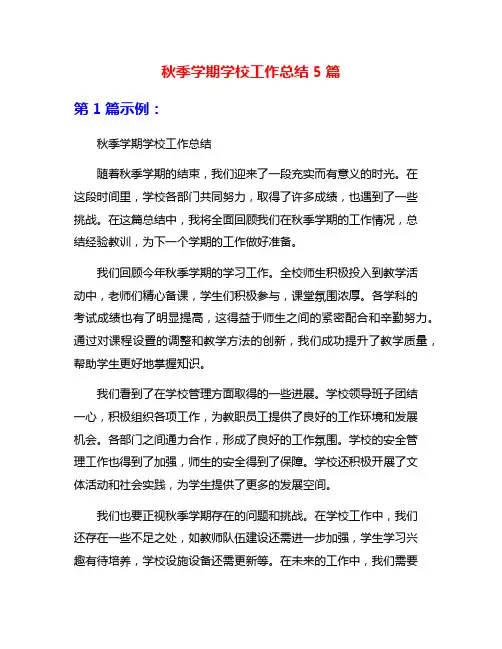 秋季学期学校工作总结 5 篇

第 1 篇示例：

秋季学期学校工作总结

随着秋季学期的结束，我们迎来了一段充实而有意义的时光。在这段时间里，学校各部门共同努力，取得了许多成绩，也遇到了一些挑战。在这篇总结中，我将全面回顾我们在秋季学期的工作情况，总结经验教训，为下一个学期的工作做好准备。

我们回顾今年秋季学期的学习工作。全校师生积极投入到教学活动中，老师们精心备课，学生们积极参与，课堂氛围浓厚。各学科的考试成绩也有了明显提高，这得益于师生之间的紧密配合和辛勤努力。通过对课程设置的调整和教学方法的创新，我们成功提升了教学质量，帮助学生更好地掌握知识。

我们看到了在学校管理方面取得的一些进展。学校领导班子团结一心，积极组织各项工作，为教职员工提供了良好的工作环境和发展机会。各部门之间通力合作，形成了良好的工作氛围。学校的安全管理工作也得到了加强，师生的安全得到了保障。学校还积极开展了文体活动和社会实践，为学生提供了更多的发展空间。

我们也要正视秋季学期存在的问题和挑战。在学校工作中，我们还存在一些不足之处，如教师队伍建设还需进一步加强，学生学习兴趣有待培养，学校设施设备还需更新等。在未来的工作中，我们需要